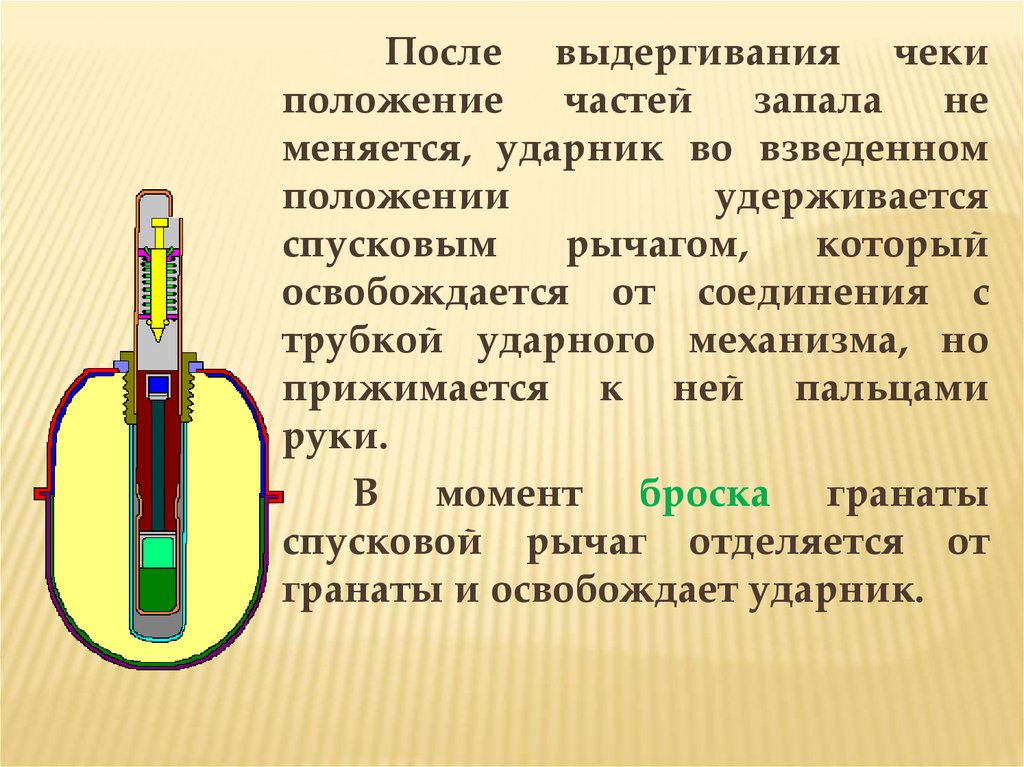 После выдергивания чеки положение частей запала не меняется, ударник во взведенном положении удерживается спусковым рычагом, который освобождается от соединения с трубкой ударного механизма, но прижимается к ней пальцами руки.

В момент броска гранаты спусковой рычаг отделяется от гранаты и освобождает ударник.